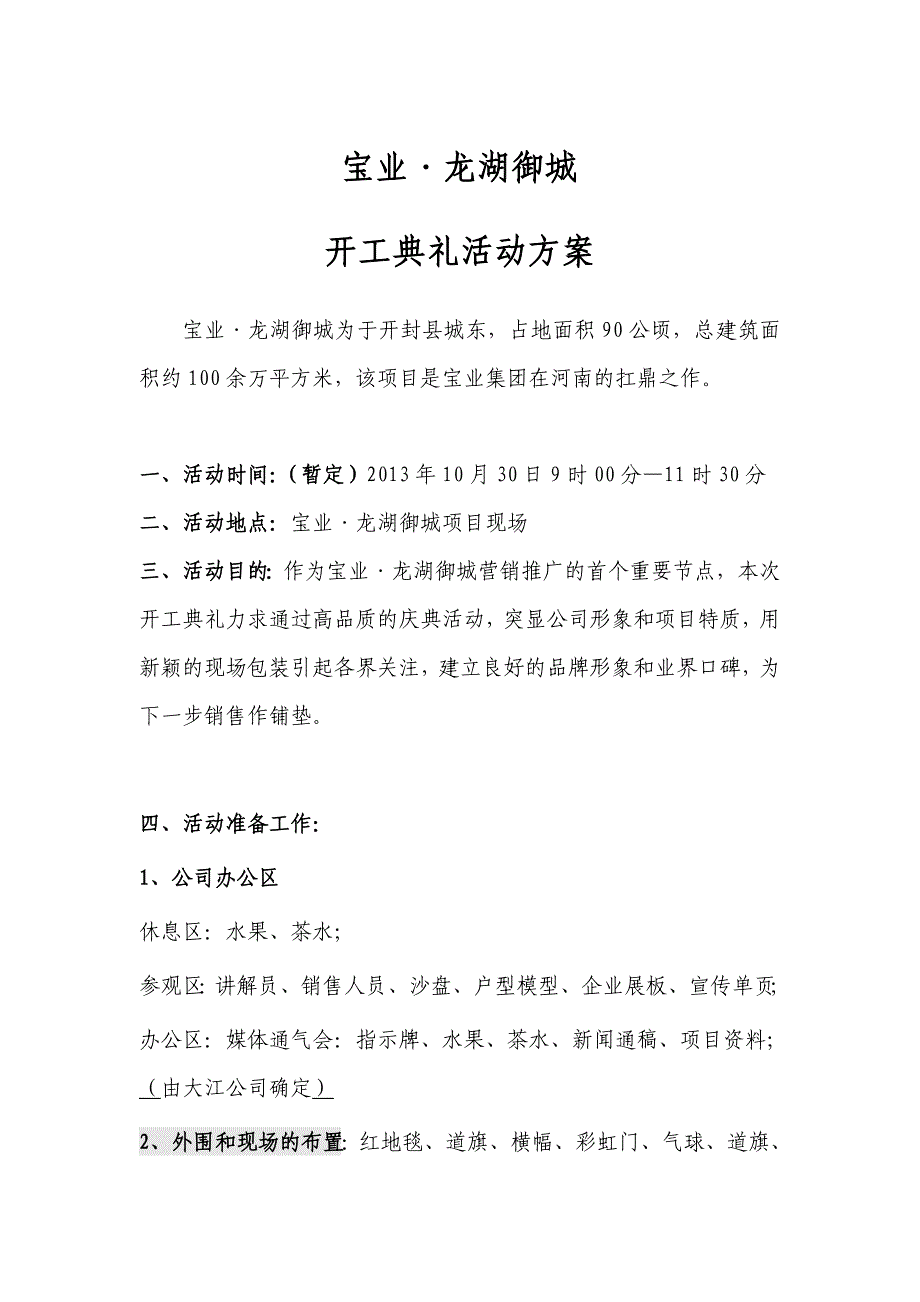 宝业·龙湖御城

开工典礼活动方案

宝业·龙湖御城为于开封县城东，占地面积90公顷，总建筑面积约100余万平方米，该项目是宝业集团在河南的扛鼎之作。

一、活动时间:（暂定）2013年10月30日9时00分—11时30分

二、活动地点: 宝业·龙湖御城项目现场

三、活动目的: 作为宝业·龙湖御城营销推广的首个重要节点，本次开工典礼力求通过高品质的庆典活动，突显公司形象和项目特质，用新颖的现场包装引起各界关注，建立良好的品牌形象和业界口碑，为下一步销售作铺垫。

四、活动准备工作:

1、公司办公区

休息区: 水果、茶水;

参观区: 讲解员、销售人员、沙盘、户型模型、企业展板、宣传单页;

办公区: 媒体通气会: 指示牌、水果、茶水、新闻通稿、项目资料;（由大江公司确定）

2、外围和现场的布置: 红地毯、道旗、横幅、彩虹门、气球、道旗、